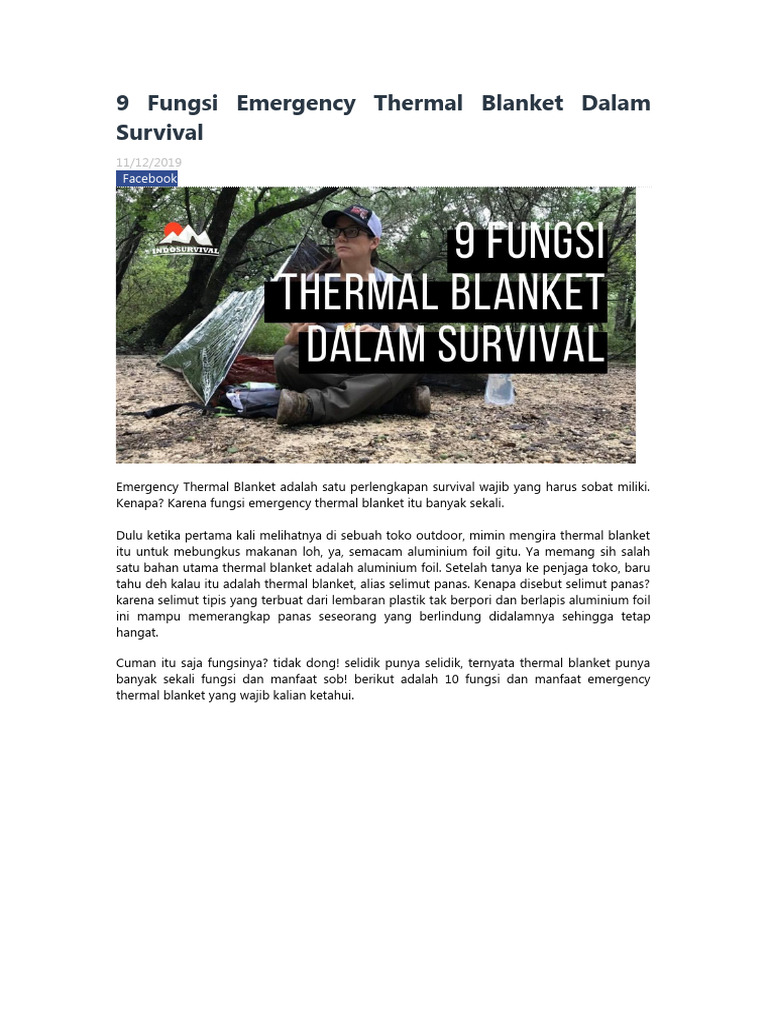 9 Fungsi Emergency Thermal Blanket Dalam Survival

11/12/2019

Facebook

INDOSURVIVAL

9 FUNGSI
THERMAL BLANKET
DALAM SURVIVAL

Emergency Thermal Blanket adalah satu perlengkapan survival wajib yang harus sobat miliki. Kenapa? Karena fungsi emergency thermal blanket itu banyak sekali.

Dulu ketika pertama kali melihatnya di sebuah toko outdoor, mimin mengira thermal blanket itu untuk mebungkus makanan loh, ya, semacam aluminium foil gitu. Ya memang sih salah satu bahan utama thermal blanket adalah aluminium foil. Setelah tanya ke penjaga toko, baru tahu deh kalau itu adalah thermal blanket, alias selimut panas. Kenapa disebut selimut panas? karena selimut tipis yang terbuat dari lembaran plastik tak berpori dan berlapis aluminium foil ini mampu memerangkap panas seseorang yang berlindung didalamnya sehingga tetap hangat.

Cuman itu saja fungsinya? tidak dong! selidik punya selidik, ternyata thermal blanket punya banyak sekali fungsi dan manfaat sob! berikut adalah 10 fungsi dan manfaat emergency thermal blanket yang wajib kalian ketahui.